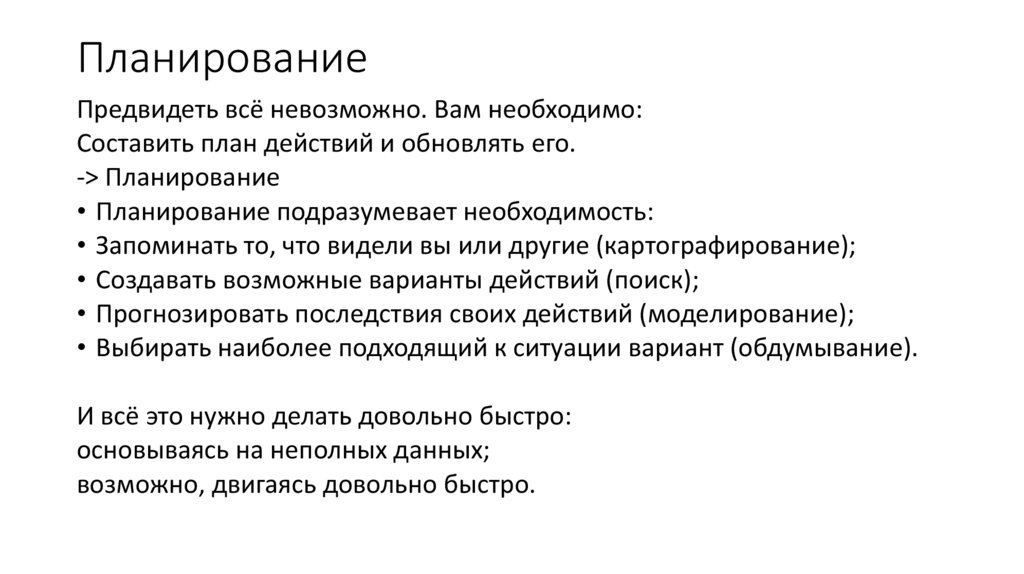 Планирование

Предвидеть всё невозможно. Вам необходимо:
Составить план действий и обновлять его.
-> Планирование
• Планирование подразумевает необходимость:
• Запоминать то, что видели вы или другие (картографирование);
• Создавать возможные варианты действий (поиск);
• Прогнозировать последствия своих действий (моделирование);
• Выбирать наиболее подходящий к ситуации вариант (обдумывание).

И всё это нужно делать довольно быстро:
основываясь на неполных данных;
возможно, двигаясь довольно быстро.